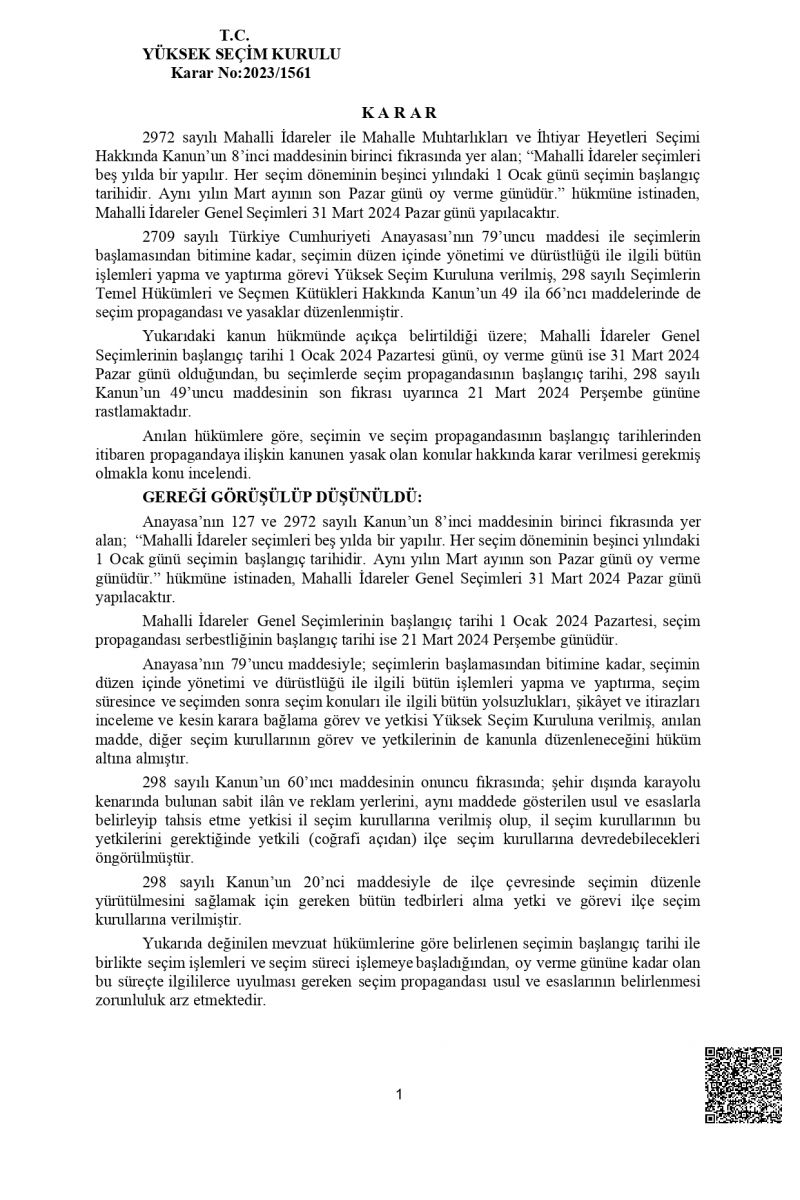 T.C.
YÜKSEK SEÇİM KURULU
Karar No:2023/1561

K A R A R

2972 sayılı Mahalli İdareler ile Mahalle Muhtarlıkları ve İhtiyar Heyetleri Seçimi Hakkında Kanun'un 8'inci maddesinin birinci fıkrasında yer alan; "Mahalli İdareler seçimleri beş yılda bir yapılır. Her seçim döneminin beşinci yılındaki 1 Ocak günü seçimin başlangıç tarihidir. Aynı yılın Mart ayının son Pazar günü oy verme günüdür." hükmüne istinaden, Mahalli İdareler Genel Seçimleri 31 Mart 2024 Pazar günü yapılacaktır.

2709 sayılı Türkiye Cumhuriyeti Anayasası'nın 79'uncu maddesi ile seçimlerin başlamasından bitimine kadar, seçimin düzen içinde yönetimi ve dürüstlüğü ile ilgili bütün işlemleri yapma ve yaptırma görevi Yüksek Seçim Kuruluna verilmiş, 298 sayılı Seçimlerin Temel Hükümleri ve Seçmen Kütükleri Hakkında Kanun'un 49 ila 66'ncı maddelerinde de seçim propagandası ve yasaklar düzenlenmiştir.

Yukarıdaki kanun hükmünde açıkça belirtildiği üzere; Mahalli İdareler Genel Seçimlerinin başlangıç tarihi 1 Ocak 2024 Pazartesi günü, oy verme günü ise 31 Mart 2024 Pazar günü olduğundan, bu seçimlerde seçim propagandasının başlangıç tarihi, 298 sayılı Kanun'un 49'uncu maddesinin son fıkrası uyarınca 21 Mart 2024 Perşembe gününe rastlamaktadır.

Anılan hükümlere göre, seçimin ve seçim propagandasının başlangıç tarihlerinden itibaren propagandaya ilişkin kanunen yasak olan konular hakkında karar verilmesi gerekmiş olmakla konu incelendi.

GEREĞİ GÖRÜŞÜLÜP DÜŞÜNÜLDÜ:

Anayasa'nın 127 ve 2972 sayılı Kanun'un 8'inci maddesinin birinci fıkrasında yer alan; "Mahalli İdareler seçimleri beş yılda bir yapılır. Her seçim döneminin beşinci yılındaki 1 Ocak günü seçimin başlangıç tarihidir. Aynı yılın Mart ayının son Pazar günü oy verme günüdür." hükmüne istinaden, Mahalli İdareler Genel Seçimleri 31 Mart 2024 Pazar günü yapılacaktır.

Mahalli İdareler Genel Seçimlerinin başlangıç tarihi 1 Ocak 2024 Pazartesi, seçim propagandası serbestliğinin başlangıç tarihi ise 21 Mart 2024 Perşembe günüdür.

Anayasa'nın 79'uncu maddesiyle; seçimlerin başlamasından bitimine kadar, seçimin düzen içinde yönetimi ve dürüstlüğü ile ilgili bütün işlemleri yapma ve yaptırma, seçim süresince ve seçimden sonra seçim konuları ile ilgili bütün yolsuzlukları, şikâyet ve itirazları inceleme ve kesin karara bağlama görev ve yetkisi Yüksek Seçim Kuruluna verilmiş, anılan madde, diğer seçim kurullarının görev ve yetkilerinin de kanunla düzenleneceğini hüküm altına almıştır.

298 sayılı Kanun'un 60'ıncı maddesinin onuncu fıkrasında; şehir dışında karayolu kenarında bulunan sabit ilân ve reklam yerlerini, aynı maddede gösterilen usul ve esaslarla belirleyip tahsis etme yetkisi il seçim kurullarına verilmiş olup, il seçim kurullarının bu yetkilerini gerektiğinde yetkili (coğrafi açıdan) ilçe seçim kurullarına devredebilecekleri öngörülmüştür.

298 sayılı Kanun'un 20'nci maddesiyle de ilçe çevresinde seçimin düzenle yürütülmesini sağlamak için gereken bütün tedbirleri alma yetki ve görevi ilçe seçim kurullarına verilmiştir.

Yukarıda değinilen mevzuat hükümlerine göre belirlenen seçimin başlangıç tarihi ile birlikte seçim işlemleri ve seçim süreci işlemeye başladığından, oy verme gününe kadar olan bu süreçte ilgililerce uyulması gereken seçim propagandası usul ve esaslarının belirlenmesi zorunluluk arz etmektedir.

1